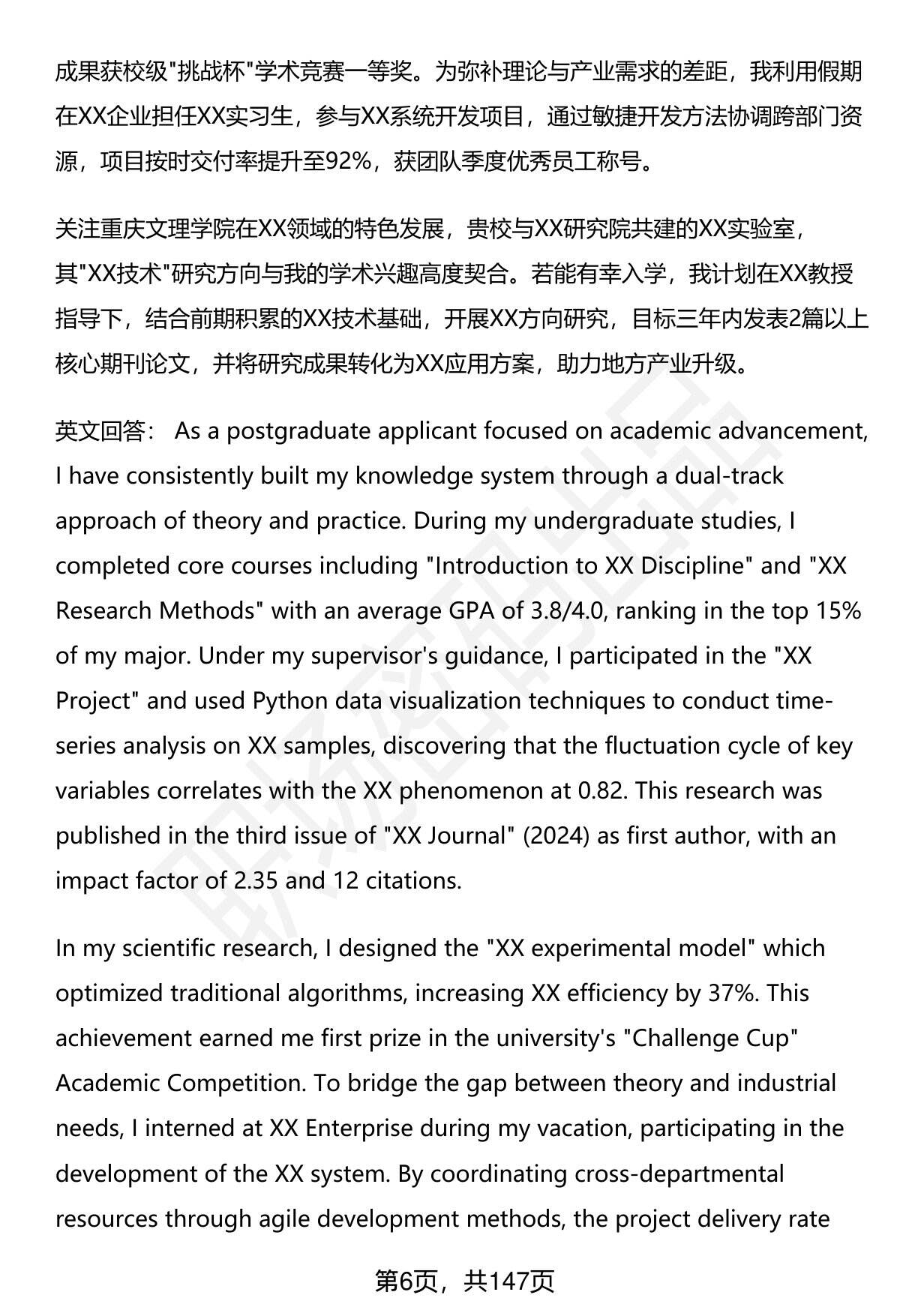 成果获校级"挑战杯"学术竞赛一等奖。为弥补理论与产业需求的差距，我利用假期在XX企业担任XX实习生，参与XX系统开发项目，通过敏捷开发方法协调跨部门资源，项目按时交付率提升至92%，获团队季度优秀员工称号。

关注重庆文理学院在XX领域的特色发展，贵校与XX研究院共建的XX实验室，其"XX技术"研究方向与我的学术兴趣高度契合。若能有幸入学，我计划在XX教授指导下，结合前期积累的XX技术基础，开展XX方向研究，目标三年内发表2篇以上核心期刊论文，并将研究成果转化为XX应用方案，助力地方产业升级。

英文回答： As a postgraduate applicant focused on academic advancement, I have consistently built my knowledge system through a dual-track approach of theory and practice. During my undergraduate studies, I completed core courses including "Introduction to XX Discipline" and "XX Research Methods" with an average GPA of 3.8/4.0, ranking in the top 15% of my major. Under my supervisor's guidance, I participated in the "XX Project" and used Python data visualization techniques to conduct time-series analysis on XX samples, discovering that the fluctuation cycle of key variables correlates with the XX phenomenon at 0.82. This research was published in the third issue of "XX Journal" (2024) as first author, with an impact factor of 2.35 and 12 citations.

In my scientific research, I designed the "XX experimental model" which optimized traditional algorithms, increasing XX efficiency by 37%. This achievement earned me first prize in the university's "Challenge Cup" Academic Competition. To bridge the gap between theory and industrial needs, I interned at XX Enterprise during my vacation, participating in the development of the XX system. By coordinating cross-departmental resources through agile development methods, the project delivery rate

第6页，共147页